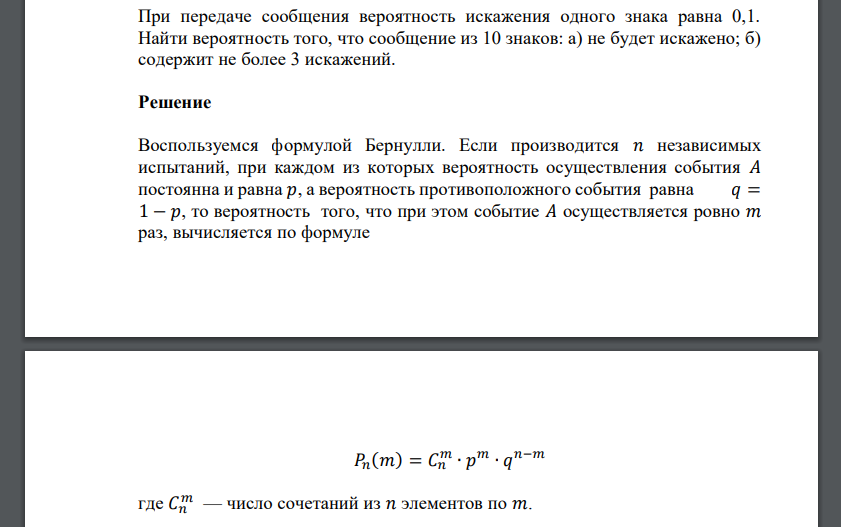 При передаче сообщения вероятность искажения одного знака равна 0,1. Найти вероятность того, что сообщение из 10 знаков: а) не будет искажено; б) содержит не более 3 искажений.

Решение

Воспользуемся формулой Бернулли. Если производится $n$ независимых испытаний, при каждом из которых вероятность осуществления события $A$ постоянна и равна $p$, а вероятность противоположного события равна $q = 1 - p$, то вероятность того, что при этом событие $A$ осуществляется ровно $m$ раз, вычисляется по формуле

$P_n(m) = C_n^m \cdot p^m \cdot q^{n-m}$

где $C_n^m$ — число сочетаний из $n$ элементов по $m$.